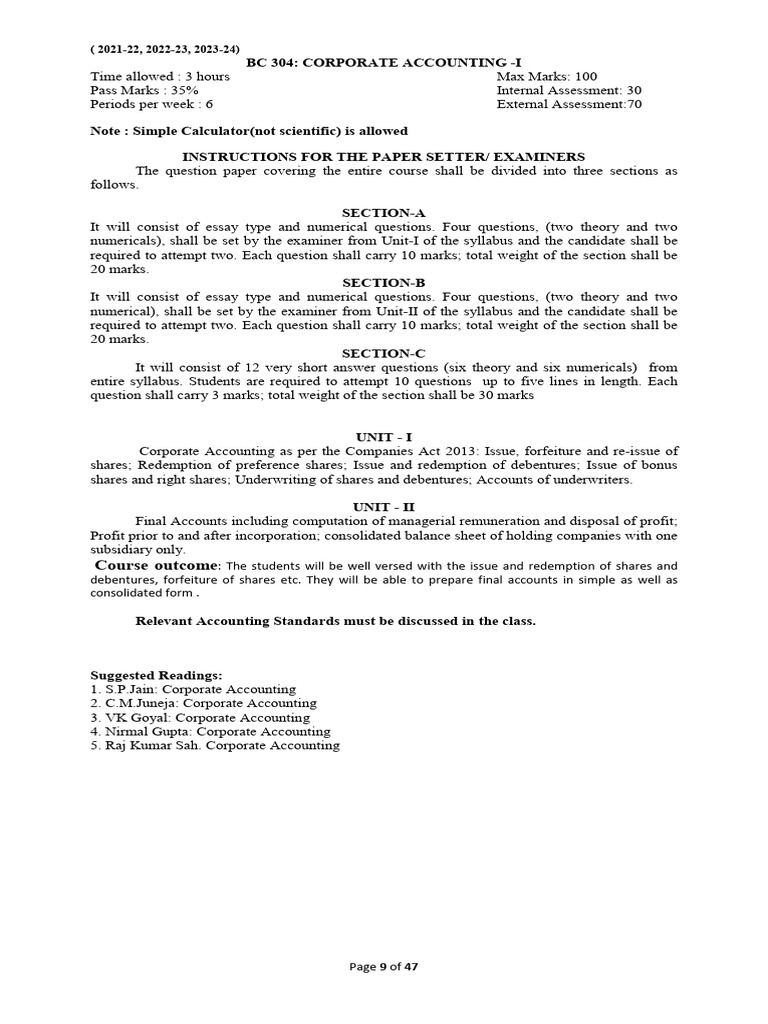 ( 2021-22, 2022-23, 2023-24)
BC 304: CORPORATE ACCOUNTING -I

Time allowed : 3 hours
Pass Marks : 35%
Periods per week : 6

Max Marks: 100
Internal Assessment: 30
External Assessment:70

Note : Simple Calculator(not scientific) is allowed

INSTRUCTIONS FOR THE PAPER SETTER/ EXAMINERS

The question paper covering the entire course shall be divided into three sections as follows.

SECTION-A

It will consist of essay type and numerical questions. Four questions, (two theory and two numericals), shall be set by the examiner from Unit-I of the syllabus and the candidate shall be required to attempt two. Each question shall carry 10 marks; total weight of the section shall be 20 marks.

SECTION-B

It will consist of essay type and numerical questions. Four questions, (two theory and two numerical), shall be set by the examiner from Unit-II of the syllabus and the candidate shall be required to attempt two. Each question shall carry 10 marks; total weight of the section shall be 20 marks.

SECTION-C

It will consist of 12 very short answer questions (six theory and six numericals) from entire syllabus. Students are required to attempt 10 questions up to five lines in length. Each question shall carry 3 marks; total weight of the section shall be 30 marks

UNIT - I

Corporate Accounting as per the Companies Act 2013: Issue, forfeiture and re-issue of shares; Redemption of preference shares; Issue and redemption of debentures; Issue of bonus shares and right shares; Underwriting of shares and debentures; Accounts of underwriters.

UNIT - II

Final Accounts including computation of managerial remuneration and disposal of profit; Profit prior to and after incorporation; consolidated balance sheet of holding companies with one subsidiary only.

Course outcome: The students will be well versed with the issue and redemption of shares and debentures, forfeiture of shares etc. They will be able to prepare final accounts in simple as well as consolidated form .

Relevant Accounting Standards must be discussed in the class.

Suggested Readings:
1. S.P.Jain: Corporate Accounting
2. C.M.Juneja: Corporate Accounting
3. VK Goyal: Corporate Accounting
4. Nirmal Gupta: Corporate Accounting
5. Raj Kumar Sah. Corporate Accounting

Page 9 of 47